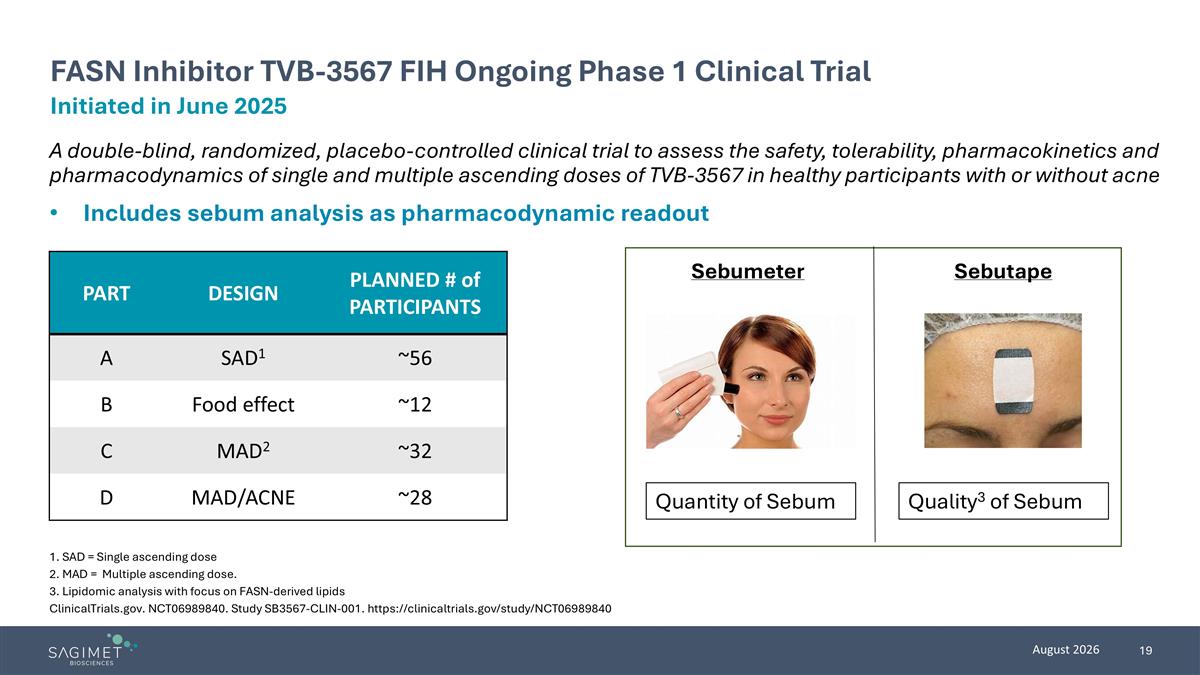 FASN Inhibitor TVB-3567 FIH Ongoing Phase 1 Clinical Trial

Initiated in June 2025

A double-blind, randomized, placebo-controlled clinical trial to assess the safety, tolerability, pharmacokinetics and pharmacodynamics of single and multiple ascending doses of TVB-3567 in healthy participants with or without acne

• Includes sebum analysis as pharmacodynamic readout

| PART | DESIGN | PLANNED # of PARTICIPANTS |
|---|---|---|
| A | SAD$^1$ | ~56 |
| B | Food effect | ~12 |
| C | MAD$^2$ | ~32 |
| D | MAD/ACNE | ~28 |

Sebumeter

Quantity of Sebum

Sebutape

Quality$^3$ of Sebum

1. SAD = Single ascending dose
2. MAD = Multiple ascending dose.
3. Lipidomic analysis with focus on FASN-derived lipids
ClinicalTrials.gov. NCT06989840. Study SB3567-CLIN-001. https://clinicaltrials.gov/study/NCT06989840

SAGIMET BIOSCIENCES

August 2026

19